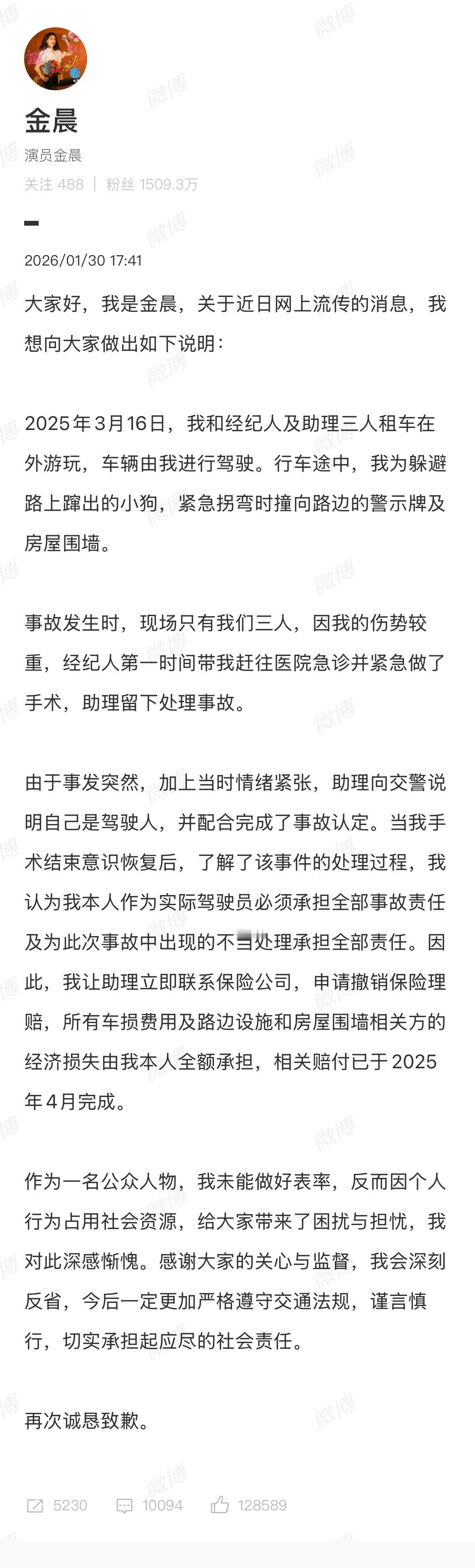 金晨
演员金晨
关注 488 | 粉丝 1509.3万

2026/01/30 17:41

大家好，我是金晨，关于近日网上流传的消息，我想向大家做出如下说明：

2025年3月16日，我和经纪人及助理三人租车在外游玩，车辆由我进行驾驶。行车途中，我为躲避路上蹿出的小狗，紧急拐弯时撞向路边的警示牌及房屋围墙。

事故发生时，现场只有我们三人，因我的伤势较重，经纪人第一时间带我赶往医院急诊并紧急做了手术，助理留下处理事故。

由于事发突然，加上当时情绪紧张，助理向交警说明自己是驾驶人，并配合完成了事故认定。当我手术结束意识恢复后，了解了该事件的处理过程，我认为我本人作为实际驾驶员必须承担全部事故责任及为此次事故中出现的不当处理承担全部责任。因此，我让助理立即联系保险公司，申请撤销保险理赔，所有车损费用及路边设施和房屋围墙相关方的经济损失由我本人全额承担，相关赔付已于2025年4月完成。

作为一名公众人物，我未能做好表率，反而因个人行为占用社会资源，给大家带来了困扰与担忧，我对此深感惭愧。感谢大家的关心与监督，我会深刻反省，今后一定更加严格遵守交通法规，谨言慎行，切实承担起应尽的社会责任。

再次诚恳致歉。

5230 10094 128589